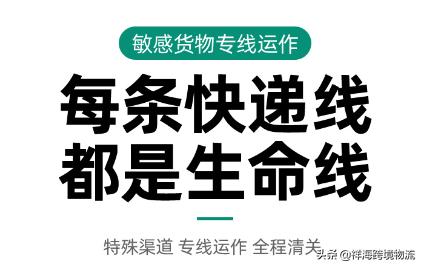 敏感货物专线运作

每条快递线
都是生命线

特殊渠道 专线运作 全程清关

头条 @祥海跨境物流